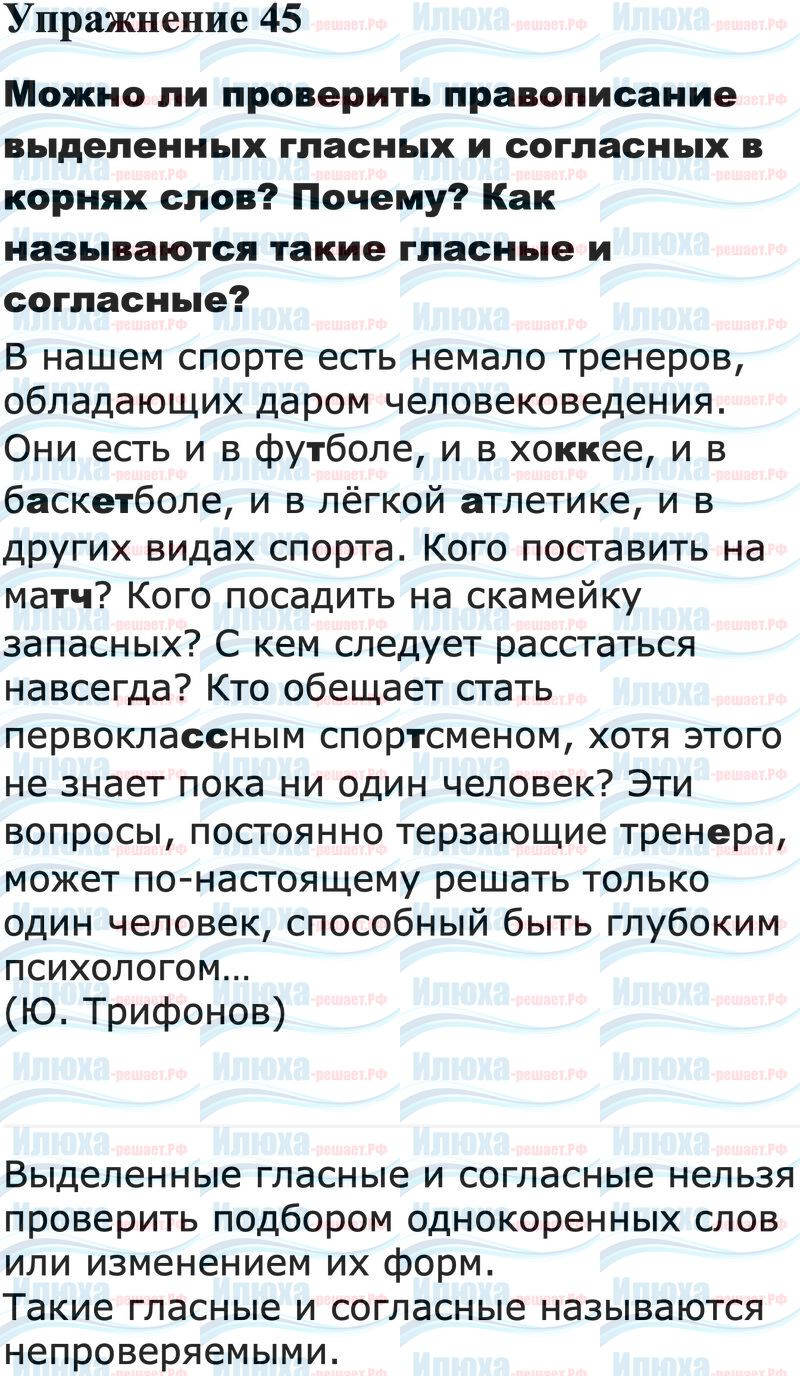 Упражнение 45

Можно ли проверить правописание выделенных гласных и согласных в корнях слов? Почему? Как называются такие гласные и согласные?

В нашем спорте есть немало тренеров, обладающих даром человековедения. Они есть и в футболе, и в хоккее, и в баскетболе, и в лёгкой атлетике, и в других видах спорта. Кого поставить на матч? Кого посадить на скамейку запасных? С кем следует расстаться навсегда? Кто обещает стать первоклассным спортсменом, хотя этого не знает пока ни один человек? Эти вопросы, постоянно терзающие тренера, может по-настоящему решать только один человек, способный быть глубоким психологом…
(Ю. Трифонов)

Выделенные гласные и согласные нельзя проверить подбором однокоренных слов или изменением их форм.
Такие гласные и согласные называются непроверяемыми.